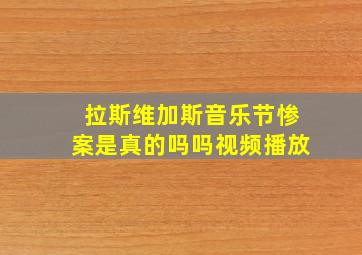 拉斯维加斯音乐节惨案是真的吗吗视频播放